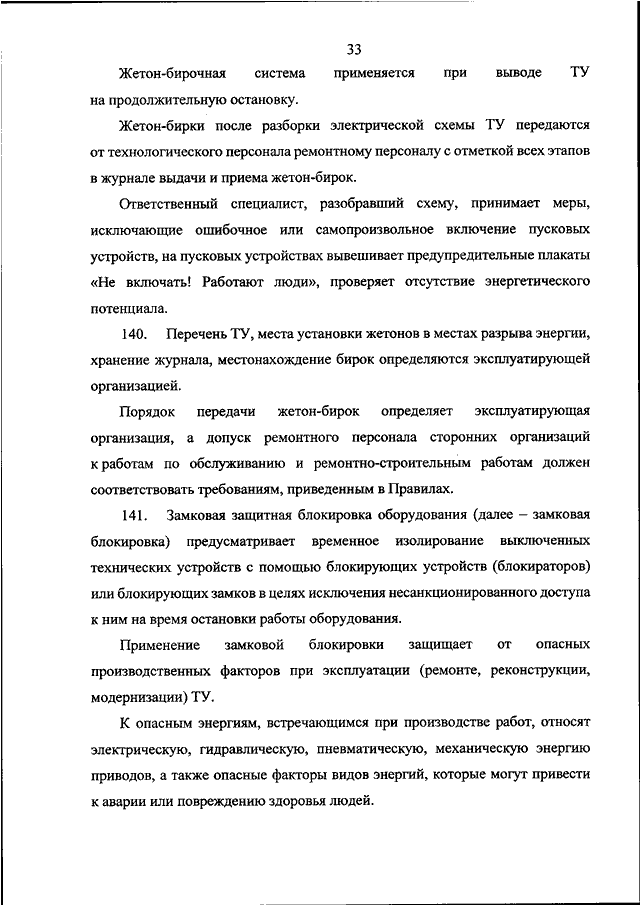 33

Жетон-бирочная система применяется при выводе ТУ на продолжительную остановку.

Жетон-бирки после разборки электрической схемы ТУ передаются от технологического персонала ремонтному персоналу с отметкой всех этапов в журнале выдачи и приема жетон-бирок.

Ответственный специалист, разобравший схему, принимает меры, исключающие ошибочное или самопроизвольное включение пусковых устройств, на пусковых устройствах вывешивает предупредительные плакаты «Не включать! Работают люди», проверяет отсутствие энергетического потенциала.

140. Перечень ТУ, места установки жетонов в местах разрыва энергии, хранение журнала, местонахождение бирок определяются эксплуатирующей организацией.

Порядок передачи жетон-бирок определяет эксплуатирующая организация, а допуск ремонтного персонала сторонних организаций к работам по обслуживанию и ремонтно-строительным работам должен соответствовать требованиям, приведенным в Правилах.

141. Замковая защитная блокировка оборудования (далее – замковая блокировка) предусматривает временное изолирование выключенных технических устройств с помощью блокирующих устройств (блокираторов) или блокирующих замков в целях исключения несанкционированного доступа к ним на время остановки работы оборудования.

Применение замковой блокировки защищает от опасных производственных факторов при эксплуатации (ремонте, реконструкции, модернизации) ТУ.

К опасным энергиям, встречающимся при производстве работ, относят электрическую, гидравлическую, пневматическую, механическую энергию приводов, а также опасные факторы видов энергий, которые могут привести к аварии или повреждению здоровья людей.